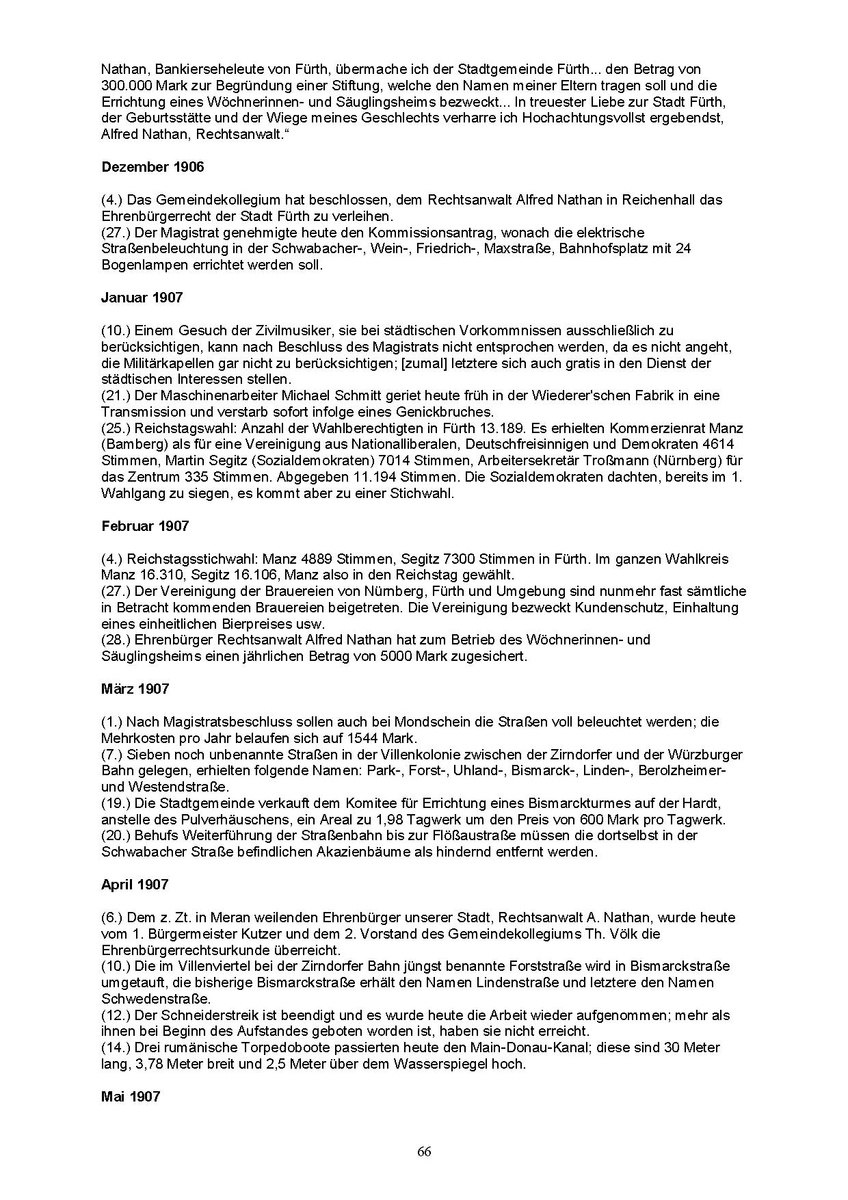 Nathan, Bankierseheleute von Fürth, übermache ich der Stadtgemeinde Fürth... den Betrag von 300.000 Mark zur Begründung einer Stiftung, welche den Namen meiner Eltern tragen soll und die Errichtung eines Wöchnerinnen- und Säuglingsheims bezweckt... In treuester Liebe zur Stadt Fürth, der Geburtsstätte und der Wiege meines Geschlechts verharre ich Hochachtungsvollst ergebendst, Alfred Nathan, Rechtsanwalt."

Dezember 1906

(4.) Das Gemeindekollegium hat beschlossen, dem Rechtsanwalt Alfred Nathan in Reichenhall das Ehrenbürgerrecht der Stadt Fürth zu verleihen.
(27.) Der Magistrat genehmigte heute den Kommissionsantrag, wonach die elektrische Straßenbeleuchtung in der Schwabacher-, Wein-, Friedrich-, Maxstraße, Bahnhofsplatz mit 24 Bogenlampen errichtet werden soll.

Januar 1907

(10.) Einem Gesuch der Zivilmusiker, sie bei städtischen Vorkommnissen ausschließlich zu berücksichtigen, kann nach Beschluss des Magistrats nicht entsprochen werden, da es nicht angeht, die Militärkapellen gar nicht zu berücksichtigen; [zumal] letztere sich auch gratis in den Dienst der städtischen Interessen stellen.
(21.) Der Maschinenarbeiter Michael Schmitt geriet heute früh in der Wiederer'schen Fabrik in eine Transmission und verstarb sofort infolge eines Genickbruches.
(25.) Reichstagswahl: Anzahl der Wahlberechtigten in Fürth 13.189. Es erhielten Kommerzienrat Manz (Bamberg) als für eine Vereinigung aus Nationalliberalen, Deutschfreisinnigen und Demokraten 4614 Stimmen, Martin Segitz (Sozialdemokraten) 7014 Stimmen, Arbeitersekretär Troßmann (Nürnberg) für das Zentrum 335 Stimmen. Abgegeben 11.194 Stimmen. Die Sozialdemokraten dachten, bereits im 1. Wahlgang zu siegen, es kommt aber zu einer Stichwahl.

Februar 1907

(4.) Reichstagsstichwahl: Manz 4889 Stimmen, Segitz 7300 Stimmen in Fürth. Im ganzen Wahlkreis Manz 16.310, Segitz 16.106, Manz also in den Reichstag gewählt.
(27.) Der Vereinigung der Brauereien von Nürnberg, Fürth und Umgebung sind nunmehr fast sämtliche in Betracht kommenden Brauereien beigetreten. Die Vereinigung bezweckt Kundenschutz, Einhaltung eines einheitlichen Bierpreises usw.
(28.) Ehrenbürger Rechtsanwalt Alfred Nathan hat zum Betrieb des Wöchnerinnen- und Säuglingsheims einen jährlichen Betrag von 5000 Mark zugesichert.

März 1907

(1.) Nach Magistratsbeschluss sollen auch bei Mondschein die Straßen voll beleuchtet werden; die Mehrkosten pro Jahr belaufen sich auf 1544 Mark.
(7.) Sieben noch unbenannte Straßen in der Villenkolonie zwischen der Zirndorfer und der Würzburger Bahn gelegen, erhielten folgende Namen: Park-, Forst-, Uhland-, Bismarck-, Linden-, Berolzheimer- und Westendstraße.
(19.) Die Stadtgemeinde verkauft dem Komitee für Errichtung eines Bismarckturmes auf der Hardt, anstelle des Pulverhäuschens, ein Areal zu 1,98 Tagwerk um den Preis von 600 Mark pro Tagwerk.
(20.) Behufs Weiterführung der Straßenbahn bis zur Flößaustraße müssen die dortselbst in der Schwabacher Straße befindlichen Akazienbäume als hindernd entfernt werden.

April 1907

(6.) Dem z. Zt. in Meran weilenden Ehrenbürger unserer Stadt, Rechtsanwalt A. Nathan, wurde heute vom 1. Bürgermeister Kutzer und dem 2. Vorstand des Gemeindekollegiums Th. Völk die Ehrenbürgerrechtsurkunde überreicht.
(10.) Die im Villenviertel bei der Zirndorfer Bahn jüngst benannte Forststraße wird in Bismarckstraße umgetauft, die bisherige Bismarckstraße erhält den Namen Lindenstraße und letztere den Namen Schwedenstraße.
(12.) Der Schneiderstreik ist beendigt und es wurde heute die Arbeit wieder aufgenommen; mehr als ihnen bei Beginn des Aufstandes geboten worden ist, haben sie nicht erreicht.
(14.) Drei rumänische Torpedoboote passierten heute den Main-Donau-Kanal; diese sind 30 Meter lang, 3,78 Meter breit und 2,5 Meter über dem Wasserspiegel hoch.

Mai 1907

66